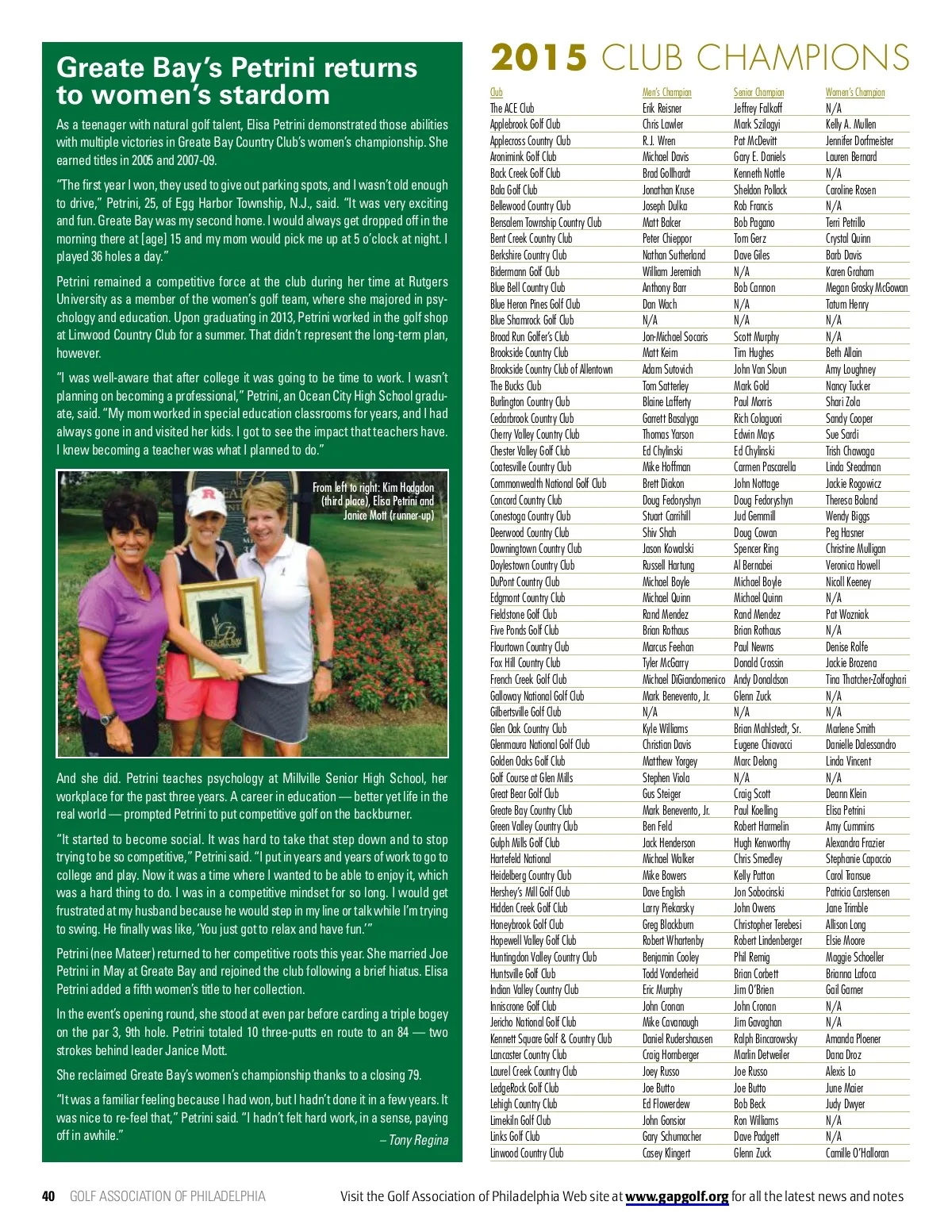 Greate Bay's Petrini returns to women's stardom

As a teenager with natural golf talent, Elisa Petrini demonstrated those abilities with multiple victories in Greate Bay Country Club's women's championship. She earned titles in 2005 and 2007-09.

"The first year I won, they used to give out parking spots, and I wasn't old enough to drive," Petrini, 25, of Egg Harbor Township, N.J., said. "It was very exciting and fun. Greate Bay was my second home. I would always get dropped off in the morning there at [age] 15 and my mom would pick me up at 5 o'clock at night. I played 36 holes a day."

Petrini remained a competitive force at the club during her time at Rutgers University as a member of the women's golf team, where she majored in psychology and education. Upon graduating in 2013, Petrini worked in the golf shop at Linwood Country Club for a summer. That didn't represent the long-term plan, however.

"I was well-aware that after college it was going to be time to work. I wasn't planning on becoming a professional," Petrini, an Ocean City High School graduate, said. "My mom worked in special education classrooms for years, and I had always gone in and visited her kids. I got to see the impact that teachers have. I knew becoming a teacher was what I planned to do."

From left to right: Kim Hodgdon (third place), Elisa Petrini and Janice Mott (runner-up)

And she did. Petrini teaches psychology at Millville Senior High School, her workplace for the past three years. A career in education — better yet life in the real world — prompted Petrini to put competitive golf on the backburner.

"It started to become social. It was hard to take that step down and to stop trying to be so competitive," Petrini said. "I put in years and years of work to go to college and play. Now it was a time where I wanted to be able to enjoy it, which was a hard thing to do. I was in a competitive mindset for so long. I would get frustrated at my husband because he would step in my line or talk while I'm trying to swing. He finally was like, 'You just got to relax and have fun.'"

Petrini (nee Mateer) returned to her competitive roots this year. She married Joe Petrini in May at Greate Bay and rejoined the club following a brief hiatus. Elisa Petrini added a fifth women's title to her collection.

In the event's opening round, she stood at even par before carding a triple bogey on the par 3, 9th hole. Petrini totaled 10 three-putts en route to an 84 — two strokes behind leader Janice Mott.

She reclaimed Greate Bay's women's championship thanks to a closing 79.

"It was a familiar feeling because I had won, but I hadn't done it in a few years. It was nice to re-feel that," Petrini said. "I hadn't felt hard work, in a sense, paying off in awhile."

– Tony Regina

2015 CLUB CHAMPIONS

| Club | Men's Champion | Senior Champion | Women's Champion |
|---|---|---|---|
| The ACE Club | Erik Reisner | Jeffrey Falkoff | N/A |
| Applebrook Golf Club | Chris Lawler | Mark Szilagyi | Kelly A. Mullen |
| Applecross Country Club | R.J. Wren | Pat McDevitt | Jennifer Dorfmeister |
| Aronimink Golf Club | Michael Davis | Gary E. Daniels | Lauren Bernard |
| Back Creek Golf Club | Brad Gollhardt | Kenneth Nottle | N/A |
| Bala Golf Club | Jonathan Kruse | Sheldon Pollack | Caroline Rosen |
| Bellewood Country Club | Joseph Dulka | Rob Francis | N/A |
| Bensalem Township Country Club | Matt Balcer | Bob Pagano | Terri Petrillo |
| Bent Creek Country Club | Peter Chieppor | Tom Gerz | Crystal Quinn |
| Berkshire Country Club | Nathan Sutherland | Dave Giles | Barb Davis |
| Bidermann Golf Club | William Jeremiah | N/A | Karen Graham |
| Blue Bell Country Club | Anthony Barr | Bob Cannon | Megan Grosky McGowan |
| Blue Heron Pines Golf Club | Dan Wach | N/A | Tatum Henry |
| Blue Shamrock Golf Club | N/A | N/A | N/A |
| Broad Run Golfer's Club | Jon-Michael Socaris | Scott Murphy | N/A |
| Brookside Country Club | Matt Keim | Tim Hughes | Beth Allain |
| Brookside Country Club of Allentown | Adam Sutovich | John Van Sloun | Amy Loughney |
| The Bucks Club | Tom Satterley | Mark Gold | Nancy Tucker |
| Burlington Country Club | Blaine Lafferty | Paul Morris | Shari Zola |
| Cedarbrook Country Club | Garrett Basalyga | Rich Colaguori | Sandy Cooper |
| Cherry Valley Country Club | Thomas Yarson | Edwin Mays | Sue Sardi |
| Chester Valley Golf Club | Ed Chylinski | Ed Chylinski | Trish Chawaga |
| Coatesville Country Club | Mike Hoffman | Carmen Pascarella | Linda Steadman |
| Commonwealth National Golf Club | Brett Diakon | John Nottage | Jackie Rogowicz |
| Concord Country Club | Doug Fedoryshyn | Doug Fedoryshyn | Theresa Boland |
| Conestoga Country Club | Stuart Carrihill | Jud Gemmill | Wendy Biggs |
| Deerwood Country Club | Shiv Shah | Doug Cowan | Peg Hasner |
| Downingtown Country Club | Jason Kowalski | Spencer Ring | Christine Mulligan |
| Doylestown Country Club | Russell Hartung | Al Bernabei | Veronica Howell |
| DuPont Country Club | Michael Boyle | Michael Boyle | Nicoll Keeney |
| Edgmont Country Club | Michael Quinn | Michael Quinn | N/A |
| Fieldstone Golf Club | Rand Mendez | Rand Mendez | Pat Wozniak |
| Five Ponds Golf Club | Brian Rothaus | Brian Rothaus | N/A |
| Flourtown Country Club | Marcus Feehan | Paul Newns | Denise Rolfe |
| Fox Hill Country Club | Tyler McGarry | Donald Crossin | Jackie Brozena |
| French Creek Golf Club | Michael DiGiandomenico | Andy Donaldson | Tina Thatcher-Zolfaghari |
| Galloway National Golf Club | Mark Benevento, Jr. | Glenn Zuck | N/A |
| Gilbertsville Golf Club | N/A | N/A | N/A |
| Glen Oak Country Club | Kyle Williams | Brian Mahlstedt, Sr. | Marlene Smith |
| Glenmaura National Golf Club | Christian Davis | Eugene Chiavacci | Danielle Dalessandro |
| Golden Oaks Golf Club | Matthew Yorgey | Marc Delong | Linda Vincent |
| Golf Course at Glen Mills | Stephen Viola | N/A | N/A |
| Great Bear Golf Club | Gus Steiger | Craig Scott | Deann Klein |
| Greate Bay Country Club | Mark Benevento, Jr. | Paul Koelling | Elisa Petrini |
| Green Valley Country Club | Ben Feld | Robert Harmelin | Amy Cummins |
| Gulph Mills Golf Club | Jack Henderson | Hugh Kenworthy | Alexandra Frazier |
| Hartefeld National | Michael Walker | Chris Smedley | Stephanie Capaccio |
| Heidelberg Country Club | Mike Bowers | Kelly Patton | Carol Transue |
| Hershey's Mill Golf Club | Dave English | Jon Sobocinski | Patricia Carstensen |
| Hidden Creek Golf Club | Larry Piekarsky | John Owens | Jane Trimble |
| Honeybrook Golf Club | Greg Blackburn | Christopher Terebesi | Allison Long |
| Hopewell Valley Golf Club | Robert Whartenby | Robert Lindenberger | Elsie Moore |
| Huntingdon Valley Country Club | Benjamin Cooley | Phil Remig | Maggie Schoeller |
| Huntsville Golf Club | Todd Vonderheid | Brian Corbett | Brianna Lafoca |
| Indian Valley Country Club | Eric Murphy | Jim O'Brien | Gail Garner |
| Inniscrone Golf Club | John Cronan | John Cronan | N/A |
| Jericho National Golf Club | Mike Cavanaugh | Jim Gavaghan | N/A |
| Kennett Square Golf & Country Club | Daniel Rudershausen | Ralph Bincarowsky | Amanda Ploener |
| Lancaster Country Club | Craig Hornberger | Marlin Detweiler | Dana Droz |
| Laurel Creek Country Club | Joey Russo | Joe Russo | Alexis Lo |
| LedgeRock Golf Club | Joe Butto | Joe Butto | June Maier |
| Lehigh Country Club | Ed Flowerdew | Bob Beck | Judy Dwyer |
| Limekiln Golf Club | John Gonsior | Ron Williams | N/A |
| Links Golf Club | Gary Schumacher | Dave Padgett | N/A |
| Linwood Country Club | Casey Klingert | Glenn Zuck | Camille O'Halloran |

40 GOLF ASSOCIATION OF PHILADELPHIA

Visit the Golf Association of Philadelphia Web site at www.gapgolf.org for all the latest news and notes